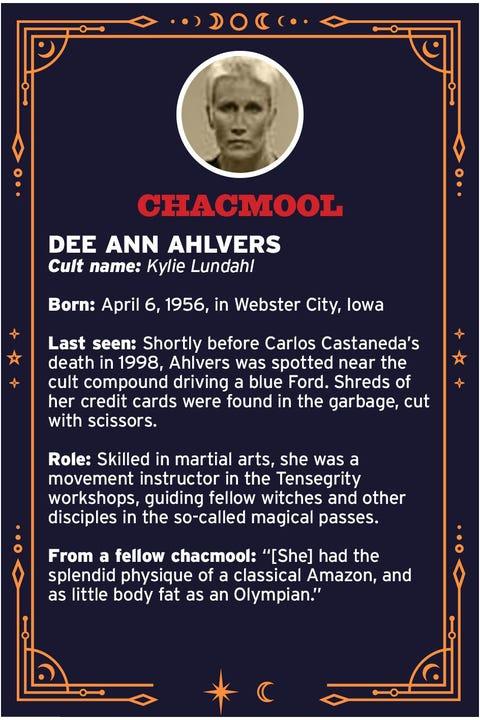 CHACMOOL

DEE ANN AHLVERS
Cult name: Kylie Lundahl

Born: April 6, 1956, in Webster City, Iowa

Last seen: Shortly before Carlos Castaneda's death in 1998, Ahlvers was spotted near the cult compound driving a blue Ford. Shreds of her credit cards were found in the garbage, cut with scissors.

Role: Skilled in martial arts, she was a movement instructor in the Tensegrity workshops, guiding fellow witches and other disciples in the so-called magical passes.

From a fellow chacmool: "[She] had the splendid physique of a classical Amazon, and as little body fat as an Olympian."